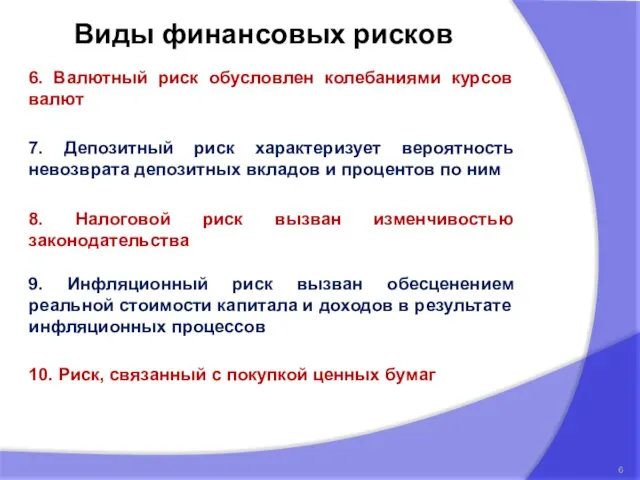 Виды финансовых рисков

6. Валютный риск обусловлен колебаниями курсов валют

7. Депозитный риск характеризует вероятность невозврата депозитных вкладов и процентов по ним

8. Налоговой риск вызван изменчивостью законодательства

9. Инфляционный риск вызван обесценением реальной стоимости капитала и доходов в результате инфляционных процессов

10. Риск, связанный с покупкой ценных бумаг

6